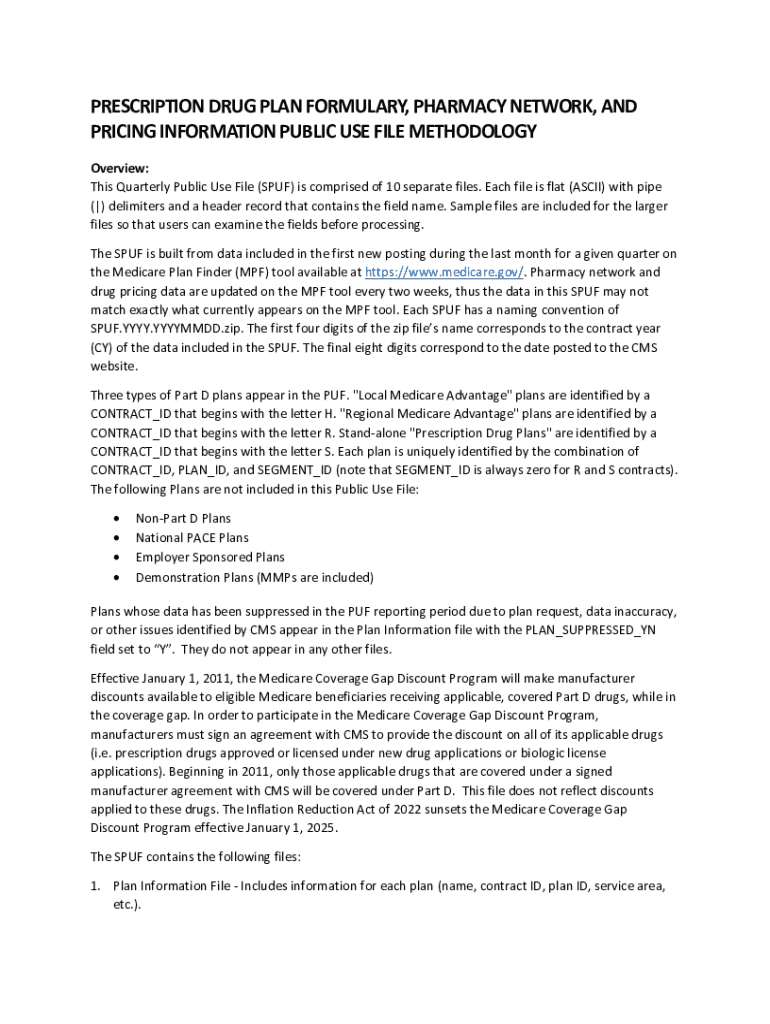 PRESCRIPTION DRUG PLAN FORMULARY, PHARMACY NETWORK, AND PRICING INFORMATION PUBLIC USE FILE METHODOLOGY

Overview:
This Quarterly Public Use File (SPUF) is comprised of 10 separate files. Each file is flat (ASCII) with pipe (|) delimiters and a header record that contains the field name. Sample files are included for the larger files so that users can examine the fields before processing.

The SPUF is built from data included in the first new posting during the last month for a given quarter on the Medicare Plan Finder (MPF) tool available at https://www.medicare.gov/. Pharmacy network and drug pricing data are updated on the MPF tool every two weeks, thus the data in this SPUF may not match exactly what currently appears on the MPF tool. Each SPUF has a naming convention of SPUF.YYYY.YYYYMMDD.zip. The first four digits of the zip file's name corresponds to the contract year (CY) of the data included in the SPUF. The final eight digits correspond to the date posted to the CMS website.

Three types of Part D plans appear in the PUF. "Local Medicare Advantage" plans are identified by a CONTRACT_ID that begins with the letter H. "Regional Medicare Advantage" plans are identified by a CONTRACT_ID that begins with the letter R. Stand-alone "Prescription Drug Plans" are identified by a CONTRACT_ID that begins with the letter S. Each plan is uniquely identified by the combination of CONTRACT_ID, PLAN_ID, and SEGMENT_ID (note that SEGMENT_ID is always zero for R and S contracts). The following Plans are not included in this Public Use File:

• Non-Part D Plans
• National PACE Plans
• Employer Sponsored Plans
• Demonstration Plans (MMPs are included)

Plans whose data has been suppressed in the PUF reporting period due to plan request, data inaccuracy, or other issues identified by CMS appear in the Plan Information file with the PLAN_SUPPRESSED_YN field set to "Y". They do not appear in any other files.

Effective January 1, 2011, the Medicare Coverage Gap Discount Program will make manufacturer discounts available to eligible Medicare beneficiaries receiving applicable, covered Part D drugs, while in the coverage gap. In order to participate in the Medicare Coverage Gap Discount Program, manufacturers must sign an agreement with CMS to provide the discount on all of its applicable drugs (i.e. prescription drugs approved or licensed under new drug applications or biologic license applications). Beginning in 2011, only those applicable drugs that are covered under a signed manufacturer agreement with CMS will be covered under Part D. This file does not reflect discounts applied to these drugs. The Inflation Reduction Act of 2022 sunsets the Medicare Coverage Gap Discount Program effective January 1, 2025.

The SPUF contains the following files:

1. Plan Information File - Includes information for each plan (name, contract ID, plan ID, service area, etc.).